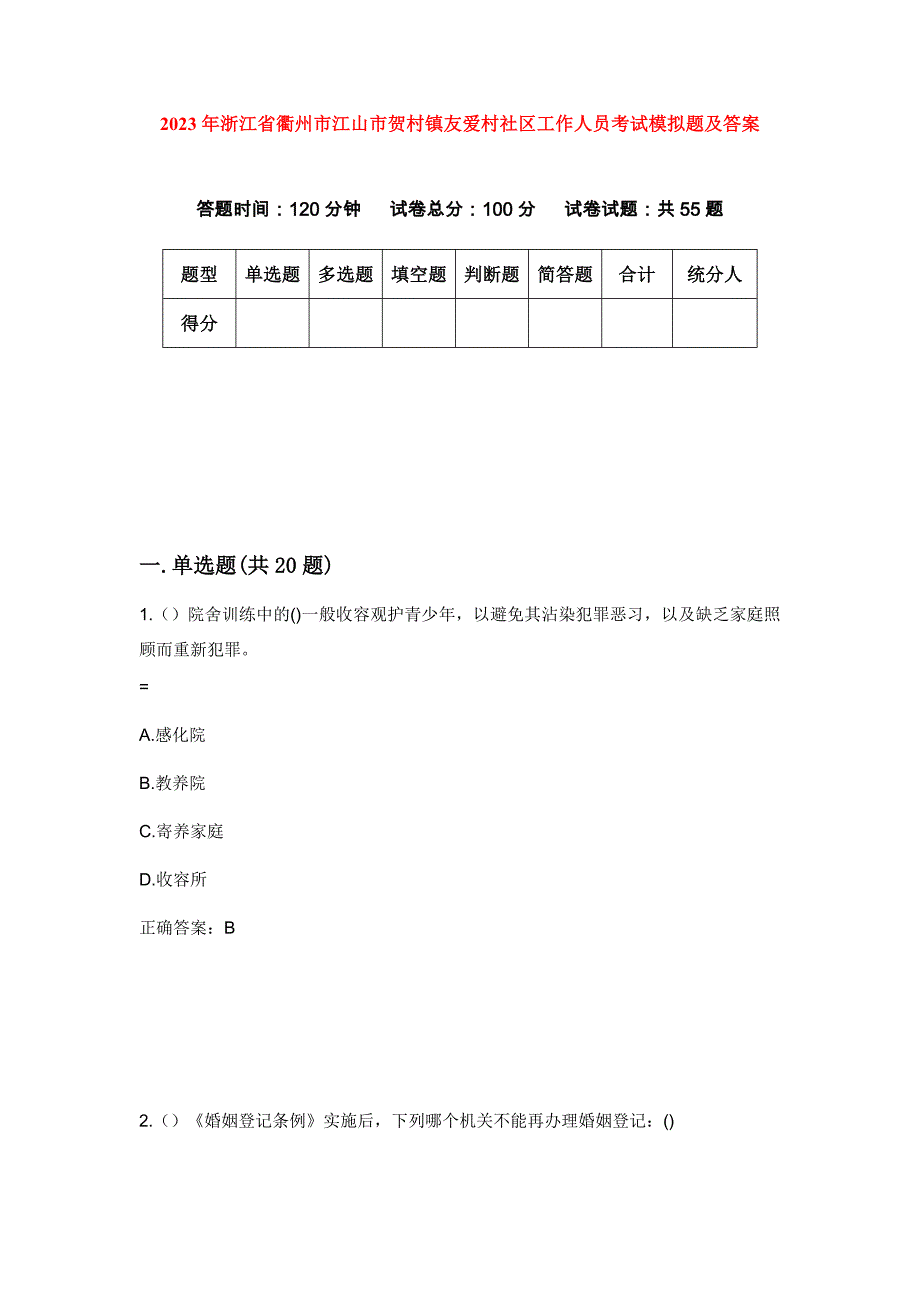 2023年浙江省衢州市江山市贺村镇友爱村社区工作人员考试模拟题及答案

答题时间：120分钟　　试卷总分：100分　　试卷试题：共55题

| 题型 | 单选题 | 多选题 | 填空题 | 判断题 | 简答题 | 合计 | 统分人 |
|---|---|---|---|---|---|---|---|
| 得分 | | | | | | | |

一.单选题(共20题)

1.（）院舍训练中的()一般收容观护青少年，以避免其沾染犯罪恶习，以及缺乏家庭照顾而重新犯罪。

=

A.感化院

B.教养院

C.寄养家庭

D.收容所

正确答案：B

2.（）《婚姻登记条例》实施后，下列哪个机关不能再办理婚姻登记：()